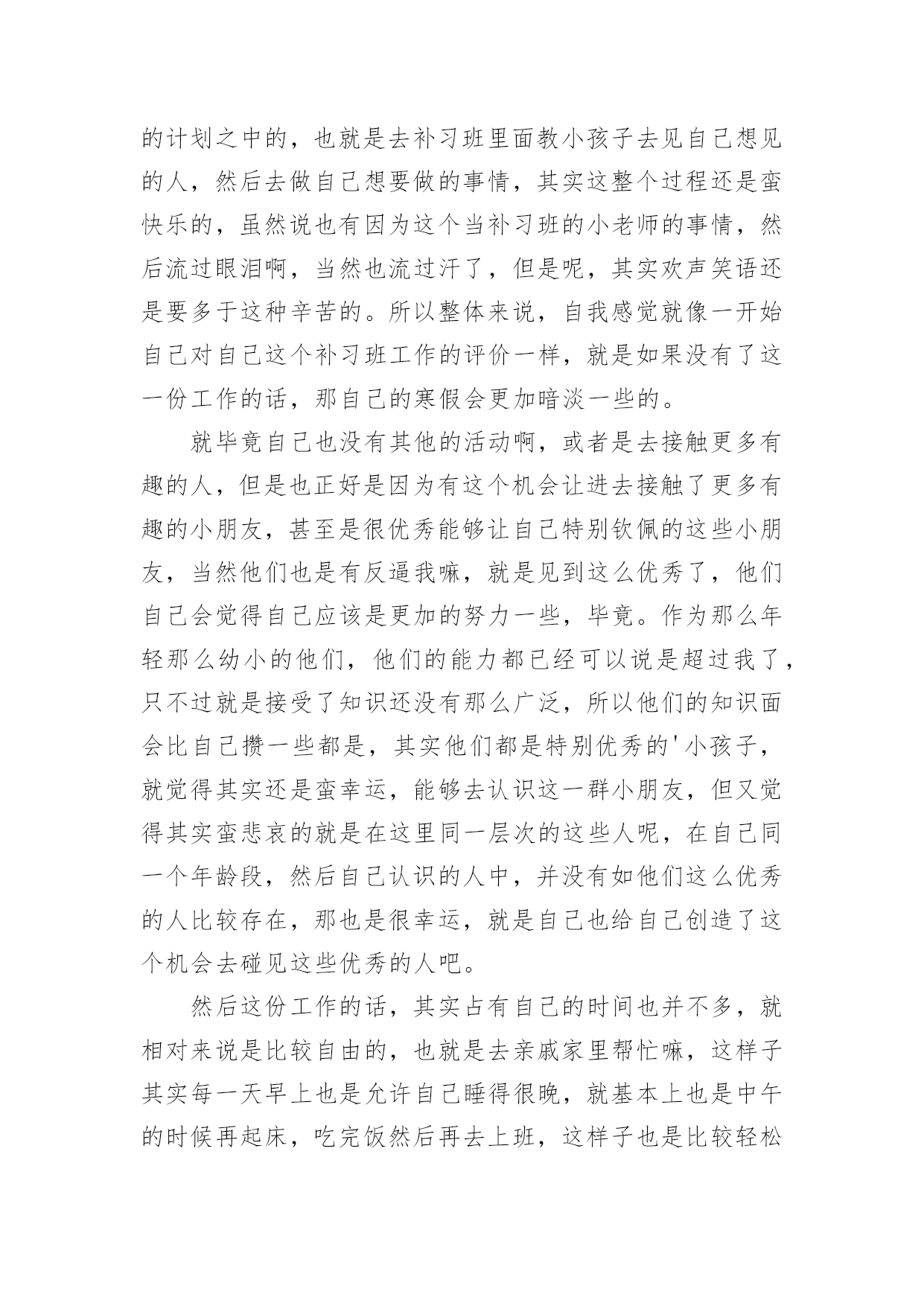 的计划之中的，也就是去补习班里面教小孩子去见自己想见的人，然后去做自己想要做的事情，其实这整个过程还是蛮快乐的，虽然说也有因为这个当补习班的小老师的事情，然后流过眼泪啊，当然也流过汗了，但是呢，其实欢声笑语还是要多于这种辛苦的。所以整体来说，自我感觉就像一开始自己对自己这个补习班工作的评价一样，就是如果没有了这一份工作的话，那自己的寒假会更加暗淡一些的。

就毕竟自己也没有其他的活动啊，或者是去接触更多有趣的人，但是也正好是因为有这个机会让进去接触了更多有趣的小朋友，甚至是很优秀能够让自己特别钦佩的这些小朋友，当然他们也是有反逼我嘛，就是见到这么优秀了，他们自己会觉得自己应该是更加的努力一些，毕竟。作为那么年轻那么幼小的他们，他们的能力都已经可以说是超过我了，只不过就是接受了知识还没有那么广泛，所以他们的知识面会比自己攒一些都是，其实他们都是特别优秀的'小孩子，就觉得其实还是蛮幸运，能够去认识这一群小朋友，但又觉得其实蛮悲哀的就是在这里同一层次的这些人呢，在自己同一个年龄段，然后自己认识的人中，并没有如他们这么优秀的人比较存在，那也是很幸运，就是自己也给自己创造了这个机会去碰见这些优秀的人吧。

然后这份工作的话，其实占有自己的时间也并不多，就相对来说是比较自由的，也就是去亲戚家里帮忙嘛，这样子其实每一天早上也是允许自己睡得很晚，就基本上也是中午的时候再起床，吃完饭然后再去上班，这样子也是比较轻松